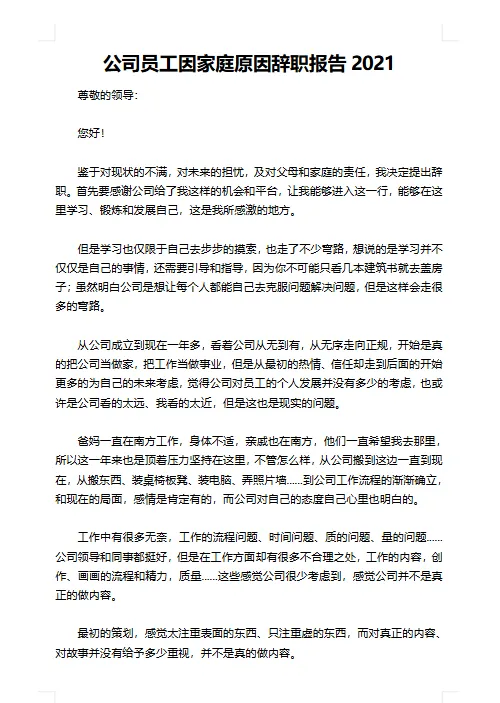 公司员工因家庭原因辞职报告 2021

尊敬的领导:

您好!

鉴于对现状的不满，对未来的担忧，及对父母和家庭的责任，我决定提出辞职。首先要感谢公司给了我这样的机会和平台，让我能够进入这一行，能够在这里学习、锻炼和发展自己，这是我所感激的地方。

但是学习也仅限于自己去步步的摸索，也走了不少弯路，想说的是学习并不仅仅是自己的事情，还需要引导和指导，因为你不可能只看几本建筑书就去盖房子；虽然明白公司是想让每个人都能自己去克服问题解决问题，但是这样会走很多的弯路。

从公司成立到现在一年多，看着公司从无到有，从无序走向正规，开始是真的把公司当做家，把工作当做事业，但是从最初的热情、信任却走到后面的开始更多的为自己的未来考虑，觉得公司对员工的个人发展并没有多少的考虑，也或许是公司看的太远、我看的太近，但是这也是现实的问题。

爸妈一直在南方工作，身体不适，亲戚也在南方，他们一直希望我去那里，所以这一年来也是顶着压力坚持在这里，不管怎么样，从公司搬到这边一直到现在，从搬东西、装桌椅板凳、装电脑、弄照片墙......到公司工作流程的渐渐确立，和现在的局面，感情是肯定有的，而公司对自己的态度自己心里也明白的。

工作中有很多无奈，工作的流程问题、时间问题、质的问题、量的问题......公司领导和同事都挺好，但是在工作方面却有很多不合理之处，工作的内容，创作、画画的流程和精力，质量......这些感觉公司很少考虑到，感觉公司并不是真正的做内容。

最初的策划，感觉太注重表面的东西、只注重虚的东西，而对真正的内容、对故事并没有给予多少重视，并不是真的做内容。